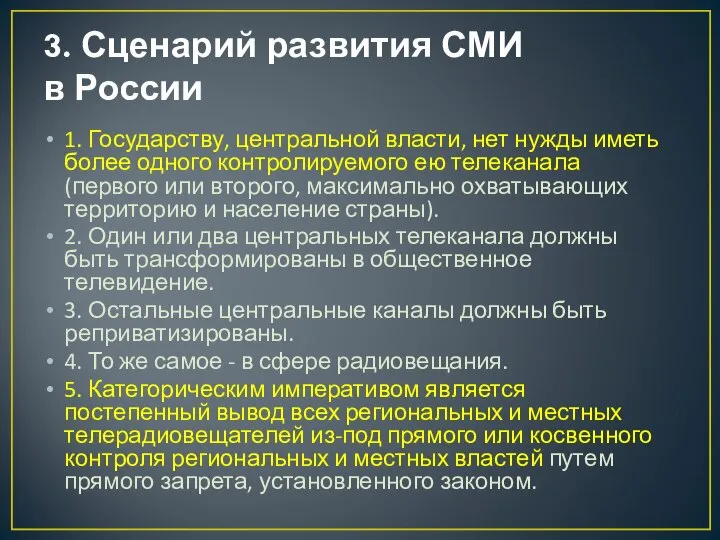 3. Сценарий развития СМИ в России

• 1. Государству, центральной власти, нет нужды иметь более одного контролируемого ею телеканала (первого или второго, максимально охватывающих территорию и население страны).
• 2. Один или два центральных телеканала должны быть трансформированы в общественное телевидение.
• 3. Остальные центральные каналы должны быть реприватизированы.
• 4. То же самое - в сфере радиовещания.
• 5. Категорическим императивом является постепенный вывод всех региональных и местных телерадиовещателей из-под прямого или косвенного контроля региональных и местных властей путем прямого запрета, установленного законом.